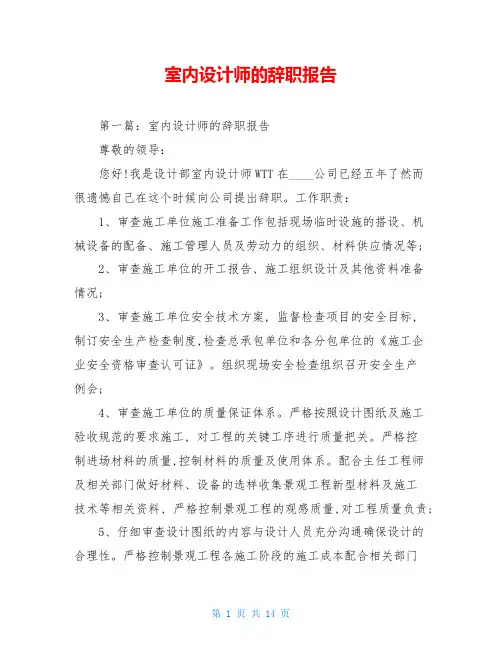 室内设计师的辞职报告

第一篇：室内设计师的辞职报告

尊敬的领导：

您好!我是设计部室内设计师WTT在____公司已经五年了然而很遗憾自己在这个时候向公司提出辞职。工作职责：

1、审查施工单位施工准备工作包括现场临时设施的搭设、机械设备的配备、施工管理人员及劳动力的组织、材料供应情况等；

2、审查施工单位的开工报告、施工组织设计及其他资料准备情况；

3、审查施工单位安全技术方案，监督检查项目的安全目标，制订安全生产检查制度,检查总承包单位和各分包单位的《施工企业安全资格审查认可证》。组织现场安全检查组织召开安全生产例会；

4、审查施工单位的质量保证体系。严格按照设计图纸及施工验收规范的要求施工，对工程的关键工序进行质量把关。严格控制进场材料的质量,控制材料的质量及使用体系。配合主任工程师及相关部门做好材料、设备的选样收集景观工程新型材料及施工技术等相关资料，严格控制景观工程的观感质量,对工程质量负责；

5、仔细审查设计图纸的内容与设计人员充分沟通确保设计的合理性。严格控制景观工程各施工阶段的施工成本配合相关部门

第 1 页 共 14 页